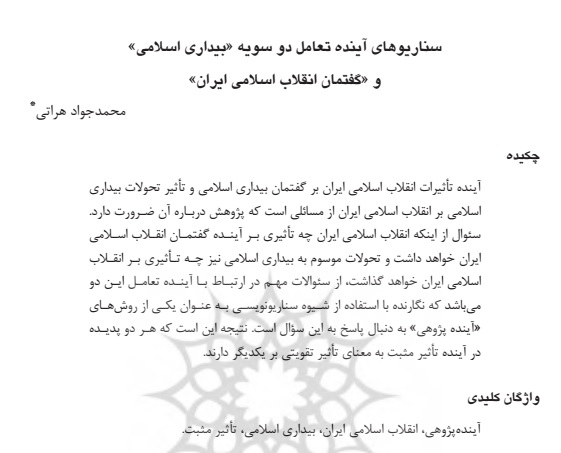 سناریوهای آینده تعامل دو سویه «بیداری اسلامی»
و «گفتمان انقلاب اسلامی ایران»

محمدجواد هراتی*

چکیده

آینده تأثیرات انقلاب اسلامی ایران بر گفتمان بیداری اسلامی و تأثیر تحولات بیداری اسلامی بر انقلاب اسلامی ایران از مسائلی است که پژوهش درباره آن ضرورت دارد. سئوال از اینکه انقلاب اسلامی ایران چه تأثیری بر آینده گفتمان انقلاب اسلامی ایران خواهد داشت و تحولات موسوم به بیداری اسلامی نیز چه تأثیری بر انقلاب اسلامی ایران خواهد گذاشت، از سئوالات مهم در ارتباط با آینده تعامل این دو می‌باشد که نگارنده با استفاده از شیوه سناریونویسی به عنوان یکی از روش‌های «آینده پژوهی» به دنبال پاسخ به این سؤال است. نتیجه این است که هر دو پدیده در آینده تأثیر مثبت به معنای تأثیر تقویتی بر یکدیگر دارند.

واژگان کلیدی

آینده‌پژوهی، انقلاب اسلامی ایران، بیداری اسلامی، تأثیر مثبت.